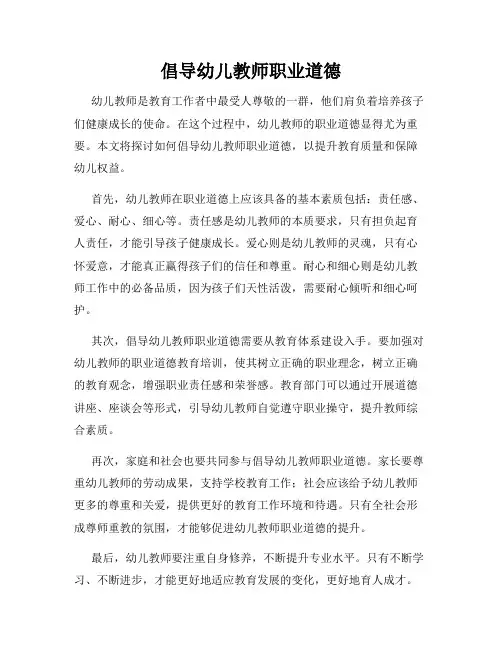 倡导幼儿教师职业道德

幼儿教师是教育工作者中最受人尊敬的一群，他们肩负着培养孩子们健康成长的使命。在这个过程中，幼儿教师的职业道德显得尤为重要。本文将探讨如何倡导幼儿教师职业道德，以提升教育质量和保障幼儿权益。

首先，幼儿教师在职业道德上应该具备的基本素质包括：责任感、爱心、耐心、细心等。责任感是幼儿教师的本质要求，只有担负起育人责任，才能引导孩子健康成长。爱心则是幼儿教师的灵魂，只有心怀爱意，才能真正赢得孩子们的信任和尊重。耐心和细心则是幼儿教师工作中的必备品质，因为孩子们天性活泼，需要耐心倾听和细心呵护。

其次，倡导幼儿教师职业道德需要从教育体系建设入手。要加强对幼儿教师的职业道德教育培训，使其树立正确的职业理念，树立正确的教育观念，增强职业责任感和荣誉感。教育部门可以通过开展道德讲座、座谈会等形式，引导幼儿教师自觉遵守职业操守，提升教师综合素质。

再次，家庭和社会也要共同参与倡导幼儿教师职业道德。家长要尊重幼儿教师的劳动成果，支持学校教育工作；社会应该给予幼儿教师更多的尊重和关爱，提供更好的教育工作环境和待遇。只有全社会形成尊师重教的氛围，才能够促进幼儿教师职业道德的提升。

最后，幼儿教师要注重自身修养，不断提升专业水平。只有不断学习、不断进步，才能更好地适应教育发展的变化，更好地育人成才。